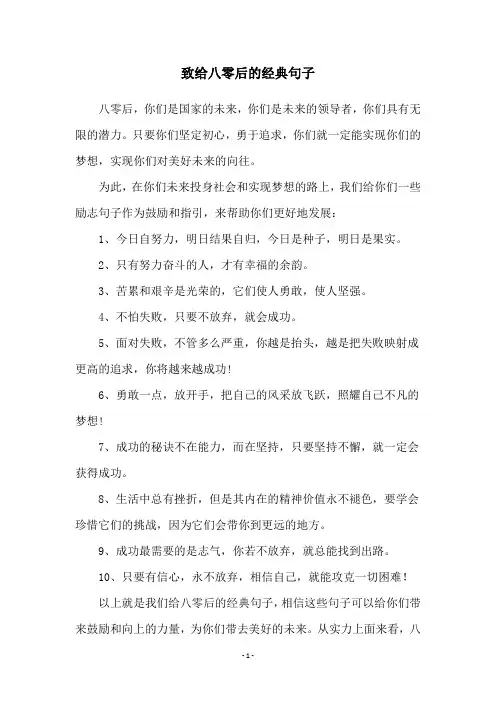 致给八零后的经典句子

八零后，你们是国家的未来，你们是未来的领导者，你们具有无限的潜力。只要你们坚定初心，勇于追求，你们就一定能实现你们的梦想，实现你们对美好未来的向往。

为此，在你们未来投身社会和实现梦想的路上，我们给你们一些励志句子作为鼓励和指引，来帮助你们更好地发展：

1、今日自努力，明日结果自归，今日是种子，明日是果实。

2、只有努力奋斗的人，才有幸福的余韵。

3、苦累和艰辛是光荣的，它们使人勇敢，使人坚强。

4、不怕失败，只要不放弃，就会成功。

5、面对失败，不管多么严重，你越是抬头，越是把失败映射成更高的追求，你将越来越成功！

6、勇敢一点，放开手，把自己的风采放飞跃，照耀自己不凡的梦想！

7、成功的秘诀不在能力，而在坚持，只要坚持不懈，就一定会获得成功。

8、生活中总有挫折，但是其内在的精神价值永不褪色，要学会珍惜它们的挑战，因为它们会带你到更远的地方。

9、成功最需要的是志气，你若不放弃，就总能找到出路。

10、只要有信心，永不放弃，相信自己，就能攻克一切困难！

以上就是我们给八零后的经典句子，相信这些句子可以给你们带来鼓励和向上的力量，为你们带去美好的未来。从实力上面来看，八

- 1 -